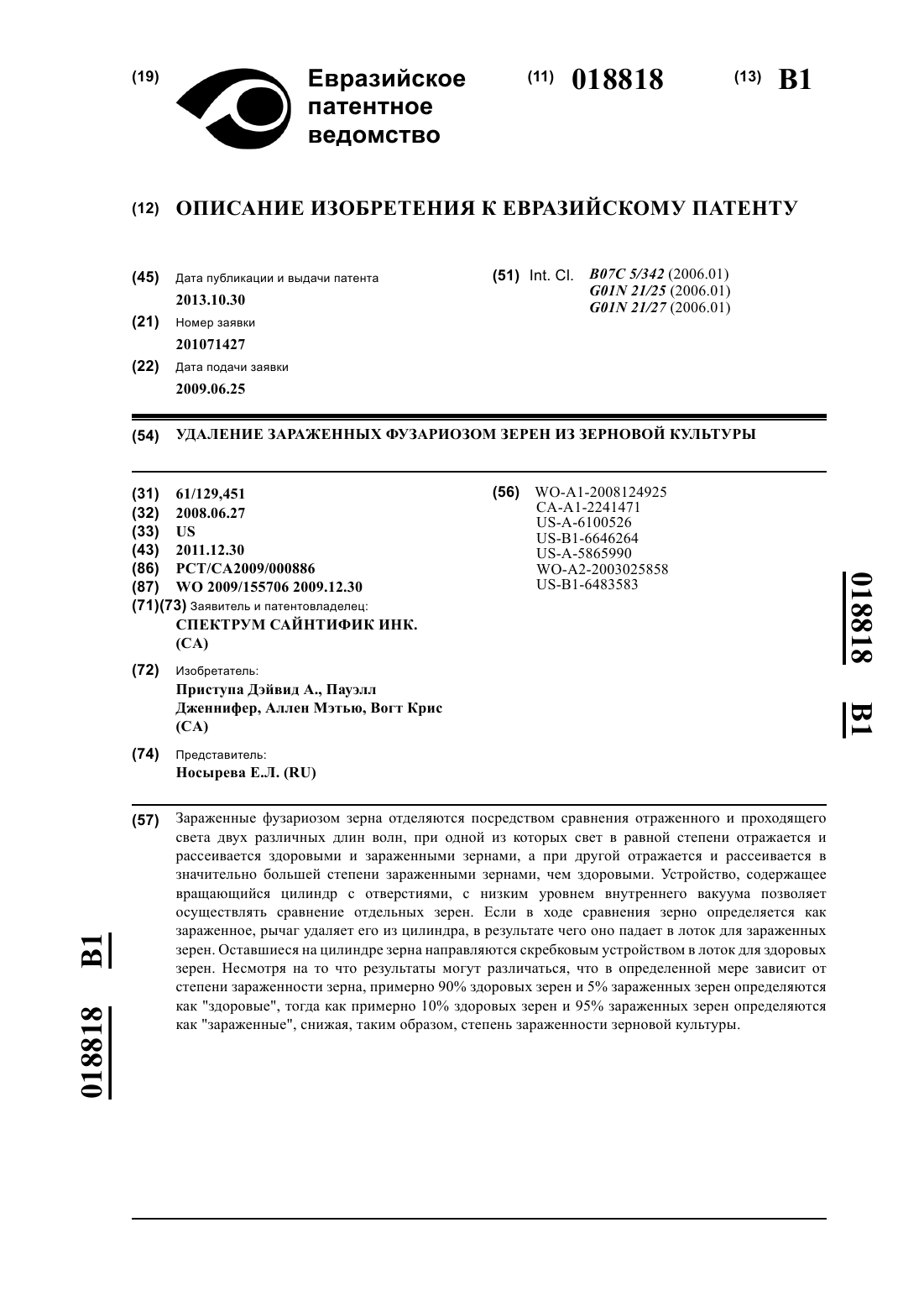 (19) Евразийское патентное ведомство

(11) 018818

(13) B1

(12) ОПИСАНИЕ ИЗОБРЕТЕНИЯ К ЕВРАЗИЙСКОМУ ПАТЕНТУ

(45) Дата публикации и выдачи патента
2013.10.30

(21) Номер заявки
201071427

(22) Дата подачи заявки
2009.06.25

(51) Int. Cl. B07C 5/342 (2006.01)
G01N 21/25 (2006.01)
G01N 21/27 (2006.01)

(54) УДАЛЕНИЕ ЗАРАЖЕННЫХ ФУЗАРИОЗОМ ЗЕРЕН ИЗ ЗЕРНОВОЙ КУЛЬТУРЫ

(31) 61/129,451
(32) 2008.06.27
(33) US
(43) 2011.12.30
(86) PCT/CA2009/000886
(87) WO 2009/155706 2009.12.30
(71)(73) Заявитель и патентовладелец:
СПЕКТРУМ САЙНТИФИК ИНК. (CA)

(72) Изобретатель:
Приступа Дэйвид А., Пауэлл Дженнифер, Аллен Мэтью, Вогт Крис (CA)

(74) Представитель:
Носырева Е.Л. (RU)

(56) WO-A1-2008124925
CA-A1-2241471
US-A-6100526
US-B1-6646264
US-A-5865990
WO-A2-2003025858
US-B1-6483583

018818 B1

(57) Зараженные фузариозом зерна отделяются посредством сравнения отраженного и проходящего света двух различных длин волн, при одной из которых свет в равной степени отражается и рассеивается здоровыми и зараженными зернами, а при другой отражается и рассеивается в значительно большей степени зараженными зернами, чем здоровыми. Устройство, содержащее вращающийся цилиндр с отверстиями, с низким уровнем внутреннего вакуума позволяет осуществлять сравнение отдельных зерен. Если в ходе сравнения зерно определяется как зараженное, рычаг удаляет его из цилиндра, в результате чего оно падает в лоток для зараженных зерен. Оставшиеся на цилиндре зерна направляются скребковым устройством в лоток для здоровых зерен. Несмотря на то что результаты могут различаться, что в определенной мере зависит от степени зараженности зерна, примерно 90% здоровых зерен и 5% зараженных зерен определяются как "здоровые", тогда как примерно 10% здоровых зерен и 95% зараженных зерен определяются как "зараженные", снижая, таким образом, степень зараженности зерновой культуры.

018818 B1